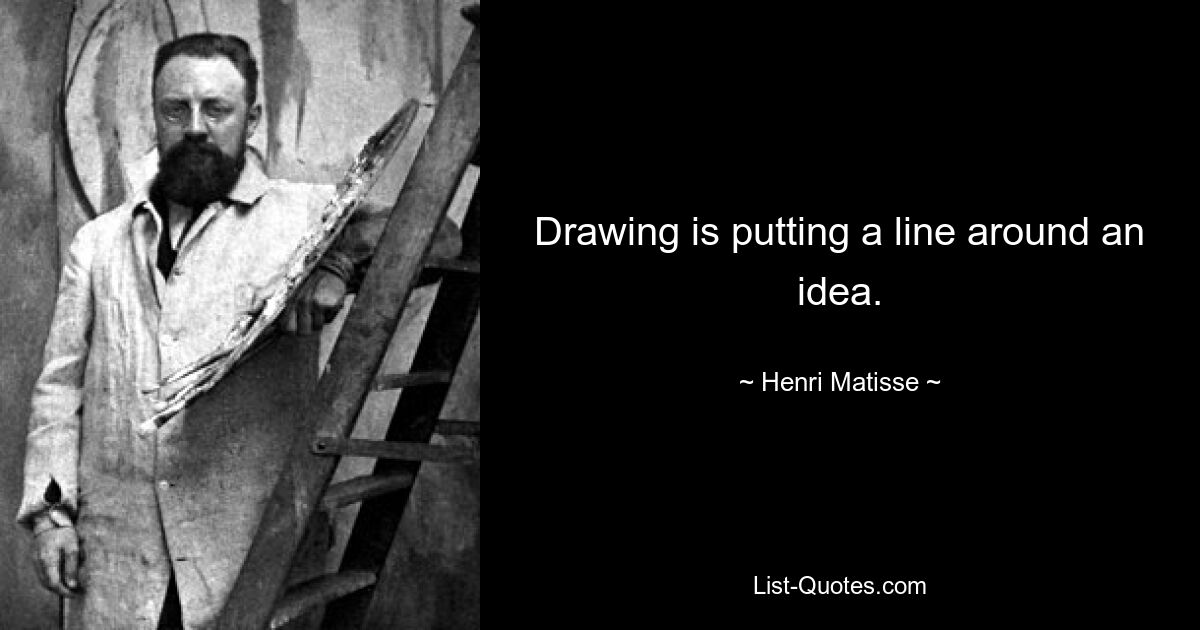 Drawing is putting a line around an idea.

~ Henri Matisse ~

List-Quotes.com